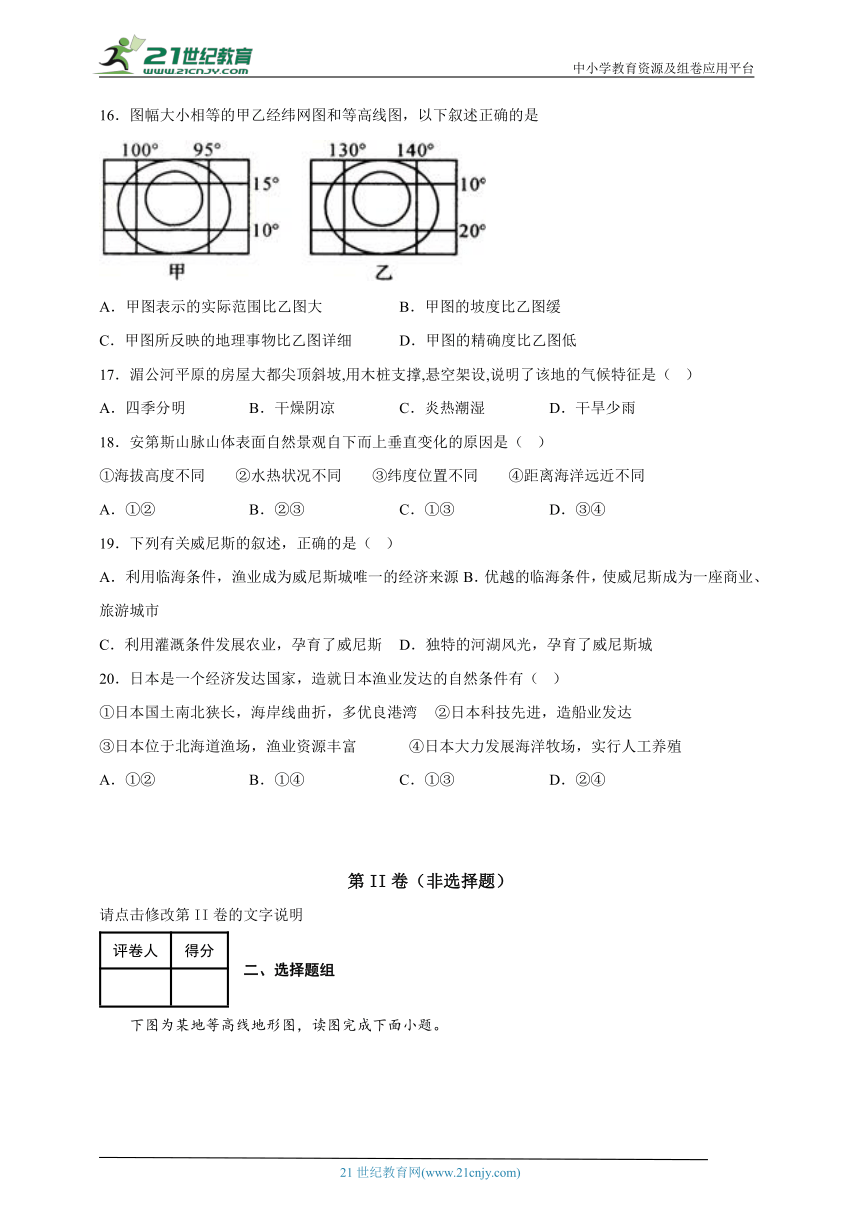 21世纪教育
www.21cnjy.com

中小学教育资源及组卷应用平台

16．图幅大小相等的甲乙经纬网图和等高线图，以下叙述正确的是

100°　95°
15°
10°
甲

130°　140°
10°
20°
乙

A．甲图表示的实际范围比乙图大　　B．甲图的坡度比乙图缓

C．甲图所反映的地理事物比乙图详细　　D．甲图的精确度比乙图低

17．湄公河平原的房屋大都尖顶斜坡,用木桩支撑,悬空架设,说明了该地的气候特征是（　）

A．四季分明　　B．干燥阴凉　　C．炎热潮湿　　D．干旱少雨

18．安第斯山脉山体表面自然景观自下而上垂直变化的原因是（　）

①海拔高度不同　②水热状况不同　③纬度位置不同　④距离海洋远近不同

A．①②　　B．②③　　C．①③　　D．③④

19．下列有关威尼斯的叙述，正确的是（　）

A．利用临海条件，渔业成为威尼斯城唯一的经济来源 B. 优越的临海条件，使威尼斯成为一座商业、旅游城市

C．利用灌溉条件发展农业，孕育了威尼斯　D．独特的河湖风光，孕育了威尼斯城

20．日本是一个经济发达国家，造就日本渔业发达的自然条件有（　）

①日本国土南北狭长，海岸线曲折，多优良港湾　②日本科技先进，造船业发达

③日本位于北海道渔场，渔业资源丰富　　④日本大力发展海洋牧场，实行人工养殖

A．①②　　B．①④　　C．①③　　D．②④

第 II 卷（非选择题）

请点击修改第 II 卷的文字说明

| 评卷人 | 得分 |
|---|---|
|  |  |

二、选择题组

下图为某地等高线地形图，读图完成下面小题。

21 世纪教育网(www.21cnjy.com)